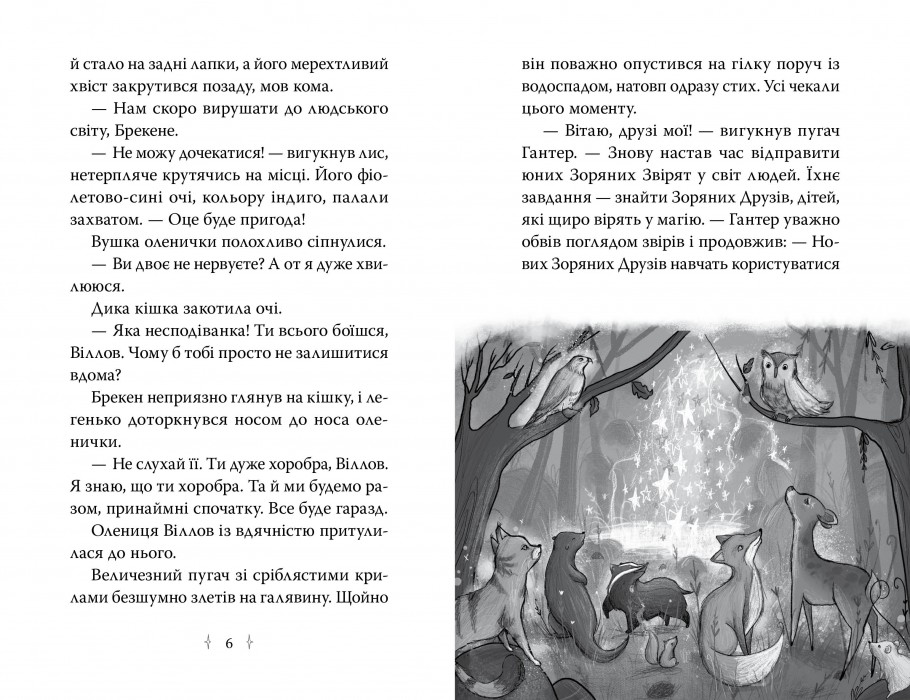 й стало на задні лапки, а його мерехтливий хвіст закрутився позаду, мов кома.

— Нам скоро вирушати до людського світу, Брекене.

— Не можу дочекатися! — вигукнув лис, нетерпляче крутячись на місці. Його фіолетово-сині очі, кольору індиго, палали захватом. — Оце буде пригода!

Вушка оленички полохливо сіпнулися.

— Ви двоє не нервуєте? А от я дуже хвилююся.

Дика кішка закотила очі.

— Яка несподіванка! Ти всього боїшся, Віллов. Чому б тобі просто не залишитися вдома?

Брекен неприязно глянув на кішку, і легенько доторкнувся носом до носа оленички.

— Не слухай її. Ти дуже хоробра, Віллов. Я знаю, що ти хоробра. Та й ми будемо разом, принаймні спочатку. Все буде гаразд.

Олениця Віллов із вдячністю притулилася до нього.

Величезний пугач зі сріблястими крилами безшумно злетів на галявину. Щойно

6

він поважно опустився на гілку поруч із водоспадом, натовп одразу стих. Усі чекали цього моменту.

— Вітаю, друзі мої! — вигукнув пугач Гантер. — Знову настав час відправити юних Зоряних Звірят у світ людей. Їхнє завдання — знайти Зоряних Друзів, дітей, які щиро вірять у магію. — Гантер уважно обвів поглядом звірів і продовжив: — Нових Зоряних Друзів навчать користуватися